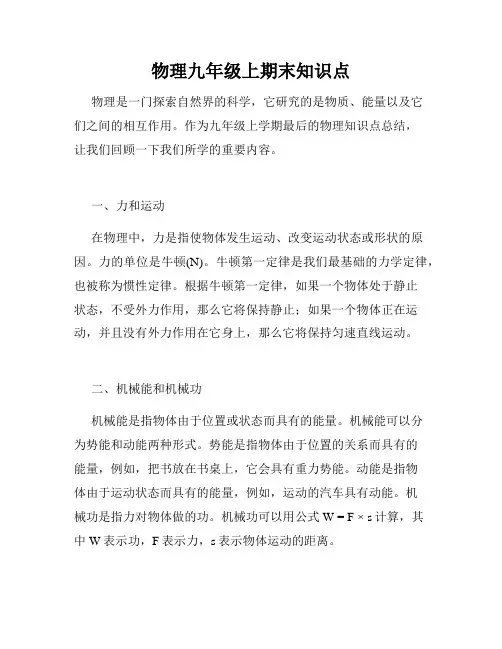 物理九年级上期末知识点

物理是一门探索自然界的科学，它研究的是物质、能量以及它们之间的相互作用。作为九年级上学期最后的物理知识点总结，让我们回顾一下我们所学的重要内容。

一、力和运动

在物理中，力是指使物体发生运动、改变运动状态或形状的原因。力的单位是牛顿(N)。牛顿第一定律是我们最基础的力学定律，也被称为惯性定律。根据牛顿第一定律，如果一个物体处于静止状态，不受外力作用，那么它将保持静止；如果一个物体正在运动，并且没有外力作用在它身上，那么它将保持匀速直线运动。

二、机械能和机械功

机械能是指物体由于位置或状态而具有的能量。机械能可以分为势能和动能两种形式。势能是指物体由于位置的关系而具有的能量，例如，把书放在书桌上，它会具有重力势能。动能是指物体由于运动状态而具有的能量，例如，运动的汽车具有动能。机械功是指力对物体做的功。机械功可以用公式 $W = F \times s$ 计算，其中 W 表示功，F 表示力，s 表示物体运动的距离。